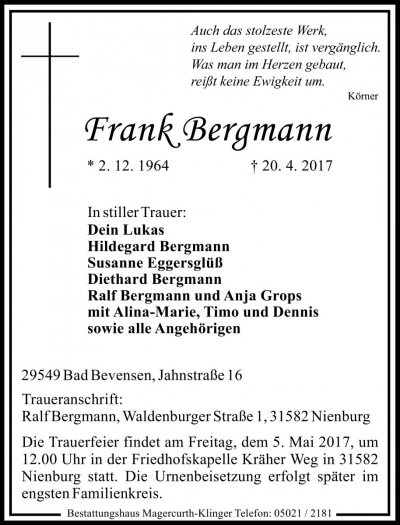 Auch das stolzeste Werk,
ins Leben gestellt, ist vergänglich.
Was man im Herzen gebaut,
reißt keine Ewigkeit um.
Körner

Frank Bergmann

* 2. 12. 1964 † 20. 4. 2017

In stiller Trauer:
Dein Lukas
Hildegard Bergmann
Susanne Eggersglüß
Diethard Bergmann
Ralf Bergmann und Anja Grops
mit Alina-Marie, Timo und Dennis
sowie alle Angehörigen

29549 Bad Bevensen, Jahnstraße 16

Traueranschrift:
Ralf Bergmann, Waldenburger Straße 1, 31582 Nienburg

Die Trauerfeier findet am Freitag, dem 5. Mai 2017, um 12.00 Uhr in der Friedhofskapelle Kräher Weg in 31582 Nienburg statt. Die Urnenbeisetzung erfolgt später im engsten Familienkreis.

Bestattungshaus Magercurth-Klinger Telefon: 05021 / 2181